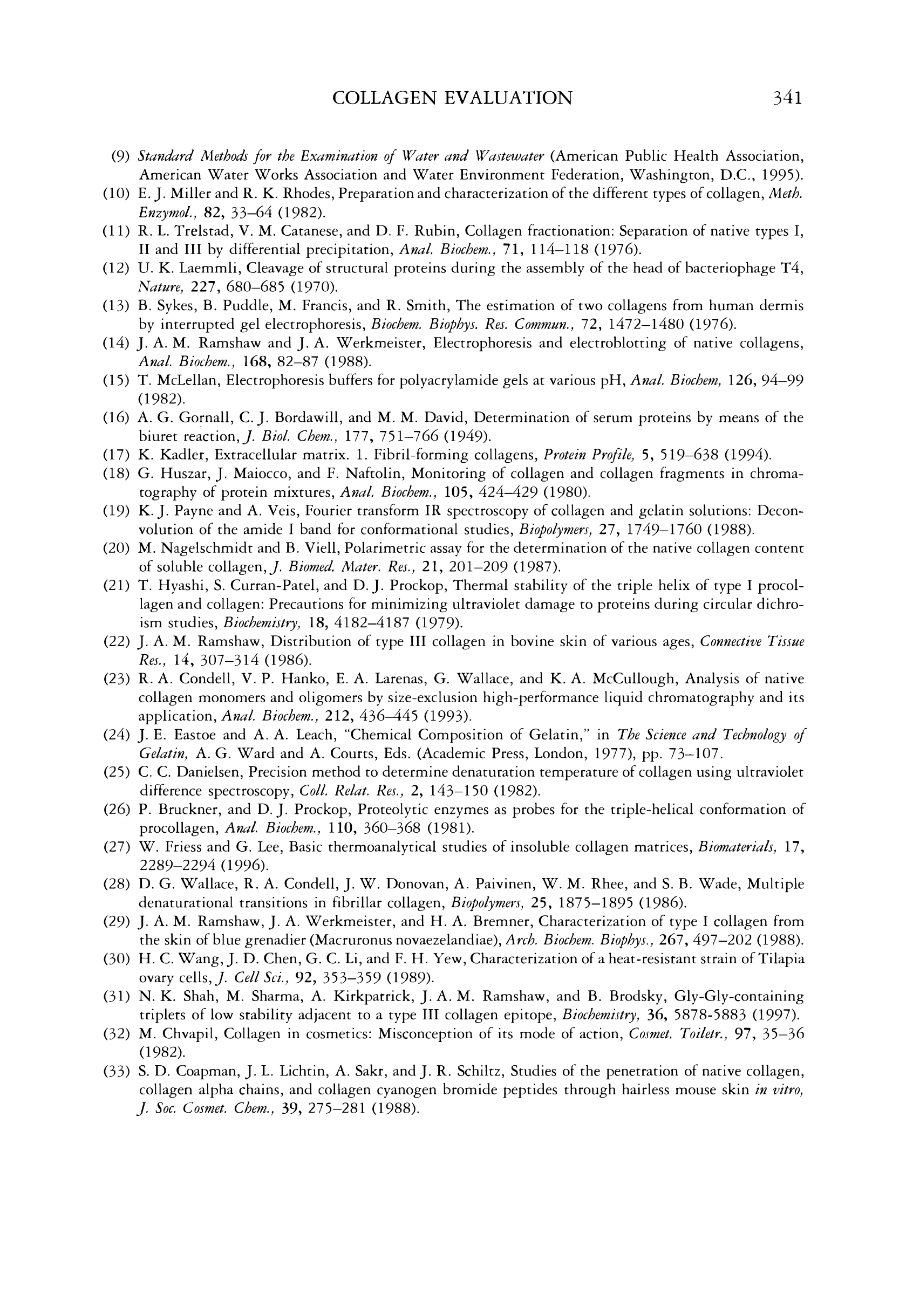 COLLAGEN EVALUATION 341

(9) Standard Methods for the Examination of Water and Wastewater (American Public Health Association, American Water Works Association and Water Environment Federation, Washington, D.C., 1995).
(10) E. J. Miller and R. K. Rhodes, Preparation and characterization of the different types of collagen, Meth. Enzymol., 82, 33–64 (1982).
(11) R. L. Trelstad, V. M. Catanese, and D. F. Rubin, Collagen fractionation: Separation of native types I, II and III by differential precipitation, Anal. Biochem., 71, 114–118 (1976).
(12) U. K. Laemmli, Cleavage of structural proteins during the assembly of the head of bacteriophage T4, Nature, 227, 680–685 (1970).
(13) B. Sykes, B. Puddle, M. Francis, and R. Smith, The estimation of two collagens from human dermis by interrupted gel electrophoresis, Biochem. Biophys. Res. Commun., 72, 1472–1480 (1976).
(14) J. A. M. Ramshaw and J. A. Werkmeister, Electrophoresis and electroblotting of native collagens, Anal. Biochem., 168, 82–87 (1988).
(15) T. McLellan, Electrophoresis buffers for polyacrylamide gels at various pH, Anal. Biochem, 126, 94–99 (1982).
(16) A. G. Gornall, C. J. Bordawill, and M. M. David, Determination of serum proteins by means of the biuret reaction, J. Biol. Chem., 177, 751–766 (1949).
(17) K. Kadler, Extracellular matrix. 1. Fibril-forming collagens, Protein Profile, 5, 519–638 (1994).
(18) G. Huszar, J. Maiocco, and F. Naftolin, Monitoring of collagen and collagen fragments in chromatography of protein mixtures, Anal. Biochem., 105, 424–429 (1980).
(19) K. J. Payne and A. Veis, Fourier transform IR spectroscopy of collagen and gelatin solutions: Deconvolution of the amide I band for conformational studies, Biopolymers, 27, 1749–1760 (1988).
(20) M. Nagelschmidt and B. Viell, Polarimetric assay for the determination of the native collagen content of soluble collagen, J. Biomed. Mater. Res., 21, 201–209 (1987).
(21) T. Hyashi, S. Curran-Patel, and D. J. Prockop, Thermal stability of the triple helix of type I procollagen and collagen: Precautions for minimizing ultraviolet damage to proteins during circular dichroism studies, Biochemistry, 18, 4182–4187 (1979).
(22) J. A. M. Ramshaw, Distribution of type III collagen in bovine skin of various ages, Connective Tissue Res., 14, 307–314 (1986).
(23) R. A. Condell, V. P. Hanko, E. A. Larenas, G. Wallace, and K. A. McCullough, Analysis of native collagen monomers and oligomers by size-exclusion high-performance liquid chromatography and its application, Anal. Biochem., 212, 436–445 (1993).
(24) J. E. Eastoe and A. A. Leach, "Chemical Composition of Gelatin," in The Science and Technology of Gelatin, A. G. Ward and A. Courts, Eds. (Academic Press, London, 1977), pp. 73–107.
(25) C. C. Danielsen, Precision method to determine denaturation temperature of collagen using ultraviolet difference spectroscopy, Coll. Relat. Res., 2, 143–150 (1982).
(26) P. Bruckner, and D. J. Prockop, Proteolytic enzymes as probes for the triple-helical conformation of procollagen, Anal. Biochem., 110, 360–368 (1981).
(27) W. Friess and G. Lee, Basic thermoanalytical studies of insoluble collagen matrices, Biomaterials, 17, 2289–2294 (1996).
(28) D. G. Wallace, R. A. Condell, J. W. Donovan, A. Paivinen, W. M. Rhee, and S. B. Wade, Multiple denaturational transitions in fibrillar collagen, Biopolymers, 25, 1875–1895 (1986).
(29) J. A. M. Ramshaw, J. A. Werkmeister, and H. A. Bremner, Characterization of type I collagen from the skin of blue grenadier (Macruronus novaezelandiae), Arch. Biochem. Biophys., 267, 497–202 (1988).
(30) H. C. Wang, J. D. Chen, G. C. Li, and F. H. Yew, Characterization of a heat-resistant strain of Tilapia ovary cells, J. Cell Sci., 92, 353–359 (1989).
(31) N. K. Shah, M. Sharma, A. Kirkpatrick, J. A. M. Ramshaw, and B. Brodsky, Gly-Gly-containing triplets of low stability adjacent to a type III collagen epitope, Biochemistry, 36, 5878-5883 (1997).
(32) M. Chvapil, Collagen in cosmetics: Misconception of its mode of action, Cosmet. Toiletr., 97, 35–36 (1982).
(33) S. D. Coapman, J. L. Lichtin, A. Sakr, and J. R. Schiltz, Studies of the penetration of native collagen, collagen alpha chains, and collagen cyanogen bromide peptides through hairless mouse skin in vitro, J. Soc. Cosmet. Chem., 39, 275–281 (1988).